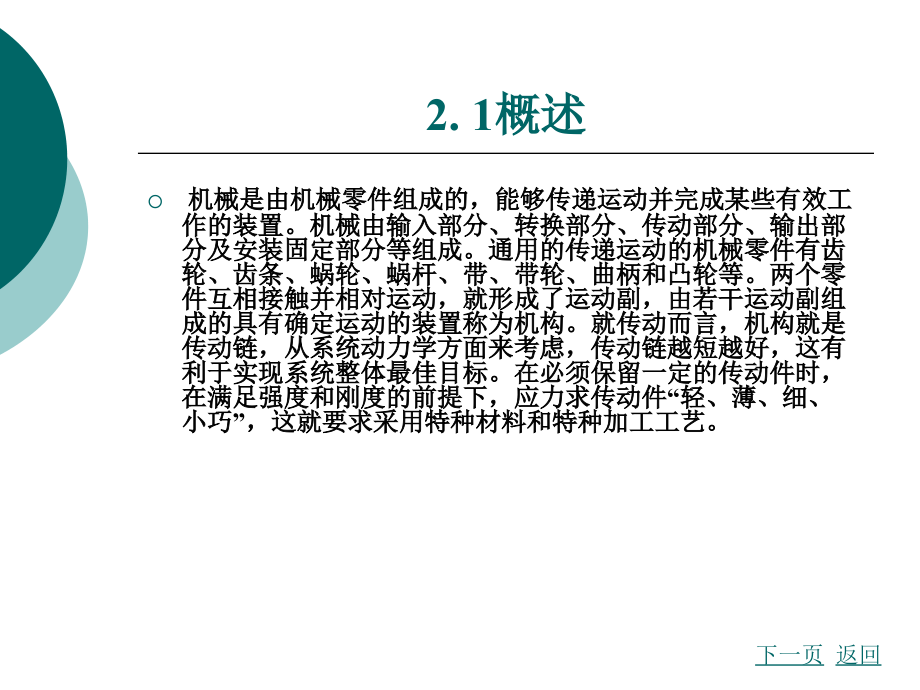 2. 1概述

机械是由机械零件组成的，能够传递运动并完成某些有效工作的装置。机械由输入部分、转换部分、传动部分、输出部分及安装固定部分等组成。通用的传递运动的机械零件有齿轮、齿条、蜗轮、蜗杆、带、带轮、曲柄和凸轮等。两个零件互相接触并相对运动，就形成了运动副，由若干运动副组成的具有确定运动的装置称为机构。就传动而言，机构就是传动链，从系统动力学方面来考虑，传动链越短越好，这有利于实现系统整体最佳目标。在必须保留一定的传动件时，在满足强度和刚度的前提下，应力求传动件“轻、薄、细、小巧”，这就要求采用特种材料和特种加工工艺。

下一页 返回